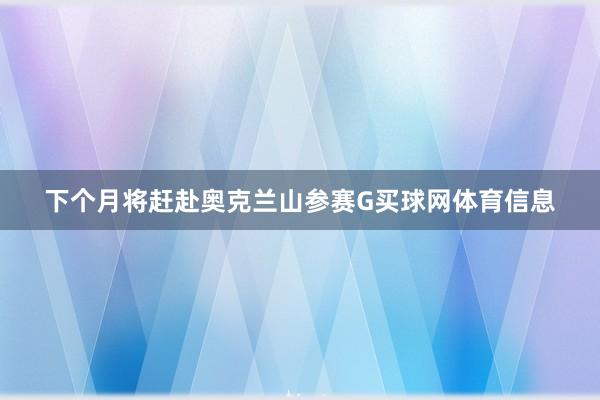 下个月将赶赴奥克兰山参赛G买球网体育信息